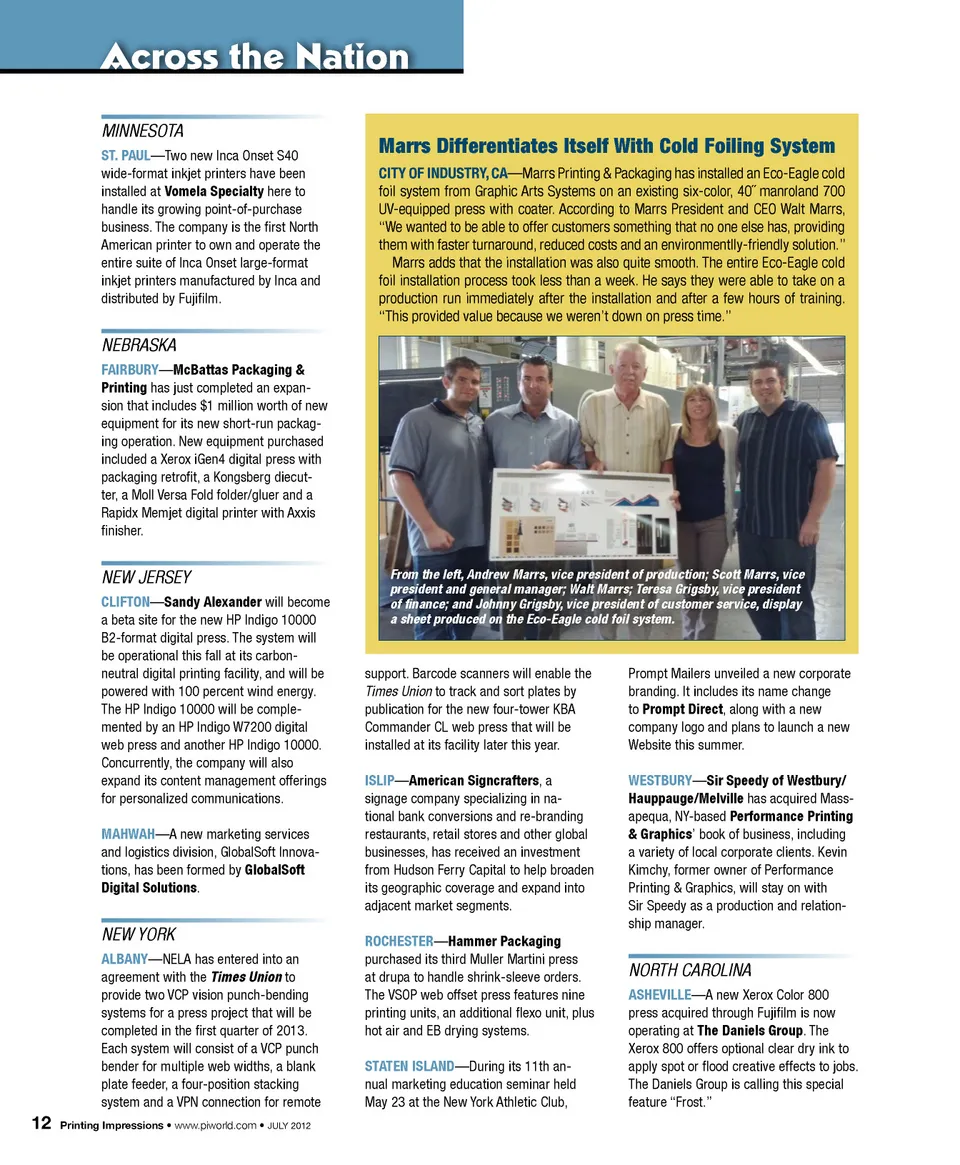 Across the Nation

MINNESOTA

ST. PAUL—Two new Inca Onset S40 wide-format inkjet printers have been installed at Vomela Specialty here to handle its growing point-of-purchase business. The company is the first North American printer to own and operate the entire suite of Inca Onset large-format inkjet printers manufactured by Inca and distributed by Fujifilm.

NEBRASKA

FAIRBURY—McBattas Packaging & Printing has just completed an expansion that includes $1 million worth of new equipment for its new short-run packaging operation. New equipment purchased included a Xerox iGen4 digital press with packaging retrofit, a Kongsberg diecutter, a Moll Versa Fold folder/gluer and a Rapidx Memjet digital printer with Axxis finisher.

NEW JERSEY

CLIFTON—Sandy Alexander will become a beta site for the new HP Indigo 10000 B2-format digital press. The system will be operational this fall at its carbon-neutral digital printing facility, and will be powered with 100 percent wind energy. The HP Indigo 10000 will be complemented by an HP Indigo W7200 digital web press and another HP Indigo 10000. Concurrently, the company will also expand its content management offerings for personalized communications.

MAHWAH—A new marketing services and logistics division, GlobalSoft Innovations, has been formed by GlobalSoft Digital Solutions.

NEW YORK

ALBANY—NELA has entered into an agreement with the Times Union to provide two VCP vision punch-bending systems for a press project that will be completed in the first quarter of 2013. Each system will consist of a VCP punch bender for multiple web widths, a blank plate feeder, a four-position stacking system and a VPN connection for remote support. Barcode scanners will enable the Times Union to track and sort plates by publication for the new four-tower KBA Commander CL web press that will be installed at its facility later this year.

ISLIP—American Signcrafters, a signage company specializing in national bank conversions and re-branding restaurants, retail stores and other global businesses, has received an investment from Hudson Ferry Capital to help broaden its geographic coverage and expand into adjacent market segments.

ROCHESTER—Hammer Packaging purchased its third Muller Martini press at drupa to handle shrink-sleeve orders. The VSOP web offset press features nine printing units, an additional flexo unit, plus hot air and EB drying systems.

STATEN ISLAND—During its 11th annual marketing education seminar held May 23 at the New York Athletic Club, Prompt Mailers unveiled a new corporate branding. It includes its name change to Prompt Direct, along with a new company logo and plans to launch a new Website this summer.

WESTBURY—Sir Speedy of Westbury/Hauppauge/Melville has acquired Massapequa, NY-based Performance Printing & Graphics' book of business, including a variety of local corporate clients. Kevin Kimchy, former owner of Performance Printing & Graphics, will stay on with Sir Speedy as a production and relationship manager.

NORTH CAROLINA

ASHEVILLE—A new Xerox Color 800 press acquired through Fujifilm is now operating at The Daniels Group. The Xerox 800 offers optional clear dry ink to apply spot or flood creative effects to jobs. The Daniels Group is calling this special feature "Frost."

Marrs Differentiates Itself With Cold Foiling System

CITY OF INDUSTRY, CA—Marrs Printing & Packaging has installed an Eco-Eagle cold foil system from Graphic Arts Systems on an existing six-color, 40˝ manroland 700 UV-equipped press with coater. According to Marrs President and CEO Walt Marrs, "We wanted to be able to offer customers something that no one else has, providing them with faster turnaround, reduced costs and an environmentlly-friendly solution."

Marrs adds that the installation was also quite smooth. The entire Eco-Eagle cold foil installation process took less than a week. He says they were able to take on a production run immediately after the installation and after a few hours of training. "This provided value because we weren't down on press time."

From the left, Andrew Marrs, vice president of production; Scott Marrs, vice president and general manager; Walt Marrs; Teresa Grigsby, vice president of finance; and Johnny Grigsby, vice president of customer service, display a sheet produced on the Eco-Eagle cold foil system.

12 Printing Impressions • www.piworld.com • JULY 2012